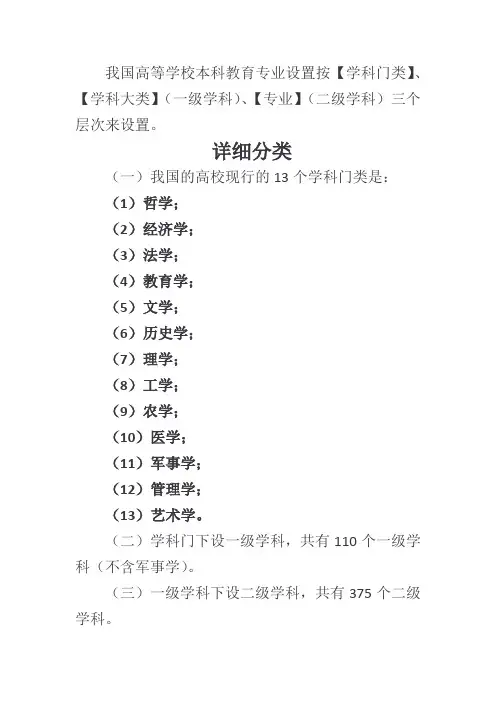 我国高等学校本科教育专业设置按【学科门类】、【学科大类】（一级学科）、【专业】（二级学科）三个层次来设置。

详细分类

（一）我国的高校现行的 13 个学科门类是：

（1）哲学；

（2）经济学；

（3）法学；

（4）教育学；

（5）文学；

（6）历史学；

（7）理学；

（8）工学；

（9）农学；

（10）医学；

（11）军事学；

（12）管理学；

（13）艺术学。

（二）学科门下设一级学科，共有 110 个一级学科（不含军事学）。

（三）一级学科下设二级学科，共有 375 个二级学科。